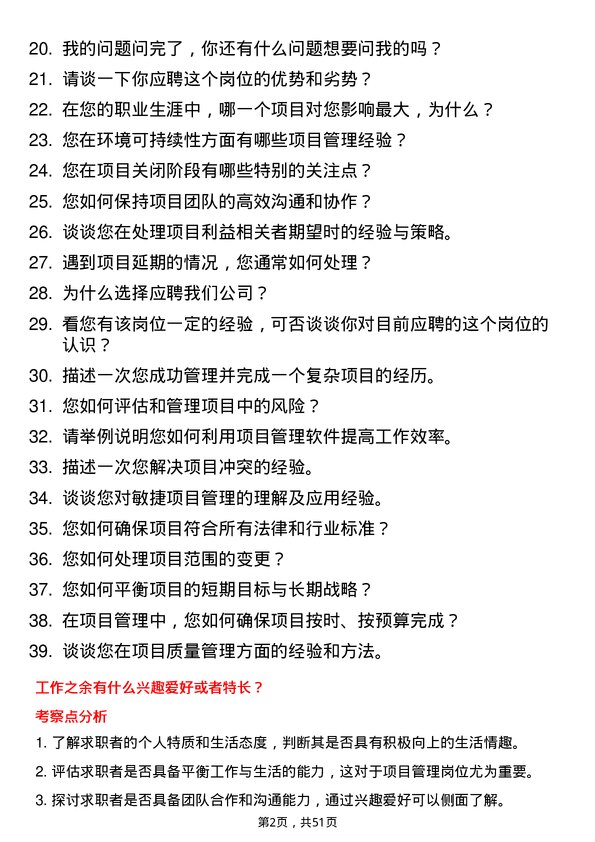 20. 我的问题问完了，你还有什么问题想要问我的吗？

21. 请谈一下你应聘这个岗位的优势和劣势？

22. 在您的职业生涯中，哪一个项目对您影响最大，为什么？

23. 您在环境可持续性方面有哪些项目管理经验？

24. 您在项目关闭阶段有哪些特别的关注点？

25. 您如何保持项目团队的高效沟通和协作？

26. 谈谈您在处理项目利益相关者期望时的经验与策略。

27. 遇到项目延期的情况，您通常如何处理？

28. 为什么选择应聘我们公司？

29. 看您有该岗位一定的经验，可否谈谈你对目前应聘的这个岗位的认识？

30. 描述一次您成功管理并完成一个复杂项目的经历。

31. 您如何评估和管理项目中的风险？

32. 请举例说明您如何利用项目管理软件提高工作效率。

33. 描述一次您解决项目冲突的经验。

34. 谈谈您对敏捷项目管理的理解及应用经验。

35. 您如何确保项目符合所有法律和行业标准？

36. 您如何处理项目范围的变更？

37. 您如何平衡项目的短期目标与长期战略？

38. 在项目管理中，您如何确保项目按时、按预算完成？

39. 谈谈您在项目质量管理方面的经验和方法。

工作之余有什么兴趣爱好或者特长？

考察点分析

1. 了解求职者的个人特质和生活态度，判断其是否具有积极向上的生活情趣。

2. 评估求职者是否具备平衡工作与生活的能力，这对于项目管理岗位尤为重要。

3. 探讨求职者是否具备团队合作和沟通能力，通过兴趣爱好可以侧面了解。

第2页，共51页